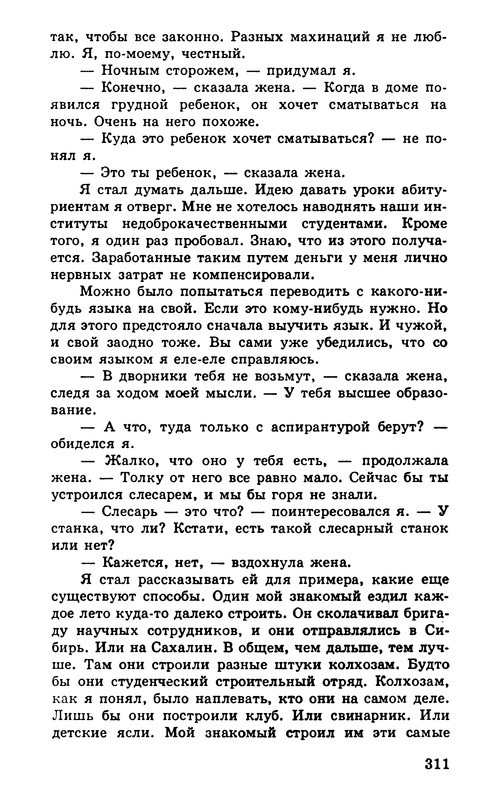 так, чтобы все законно. Разных махинаций я не люблю. Я, по-моему, честный.

— Ночным сторожем, — придумал я.

— Конечно, — сказала жена. — Когда в доме появился грудной ребенок, он хочет сматываться на ночь. Очень на него похоже.

— Куда это ребенок хочет сматываться? — не понял я.

— Это ты ребенок, — сказала жена.

Я стал думать дальше. Идею давать уроки абитуриентам я отверг. Мне не хотелось наводнять наши институты недоброкачественными студентами. Кроме того, я один раз пробовал. Знаю, что из этого получается. Заработанные таким путем деньги у меня лично нервных затрат не компенсировали.

Можно было попытаться переводить с какого-нибудь языка на свой. Если это кому-нибудь нужно. Но для этого предстояло сначала выучить язык. И чужой, и свой заодно тоже. Вы сами уже убедились, что со своим языком я еле-еле справляюсь.

— В дворники тебя не возьмут, — сказала жена, следя за ходом моей мысли. — У тебя высшее образование.

— А что, туда только с аспирантурой берут? — обиделся я.

— Жалко, что оно у тебя есть, — продолжала жена. — Толку от него все равно мало. Сейчас бы ты устроился слесарем, и мы бы горя не знали.

— Слесарь — это что? — поинтересовался я. — У станка, что ли? Кстати, есть такой слесарный станок или нет?

— Кажется, нет, — вздохнула жена.

Я стал рассказывать ей для примера, какие еще существуют способы. Один мой знакомый ездил каждое лето куда-то далеко строить. Он сколачивал бригаду научных сотрудников, и они отправлялись в Сибирь. Или на Сахалин. В общем, чем дальше, тем лучше. Там они строили разные штуки колхозам. Будто бы они студенческий строительный отряд. Колхозам, как я понял, было наплевать, кто они на самом деле. Лишь бы они построили клуб. Или свинарник. Или детские ясли. Мой знакомый строил им эти самые

311